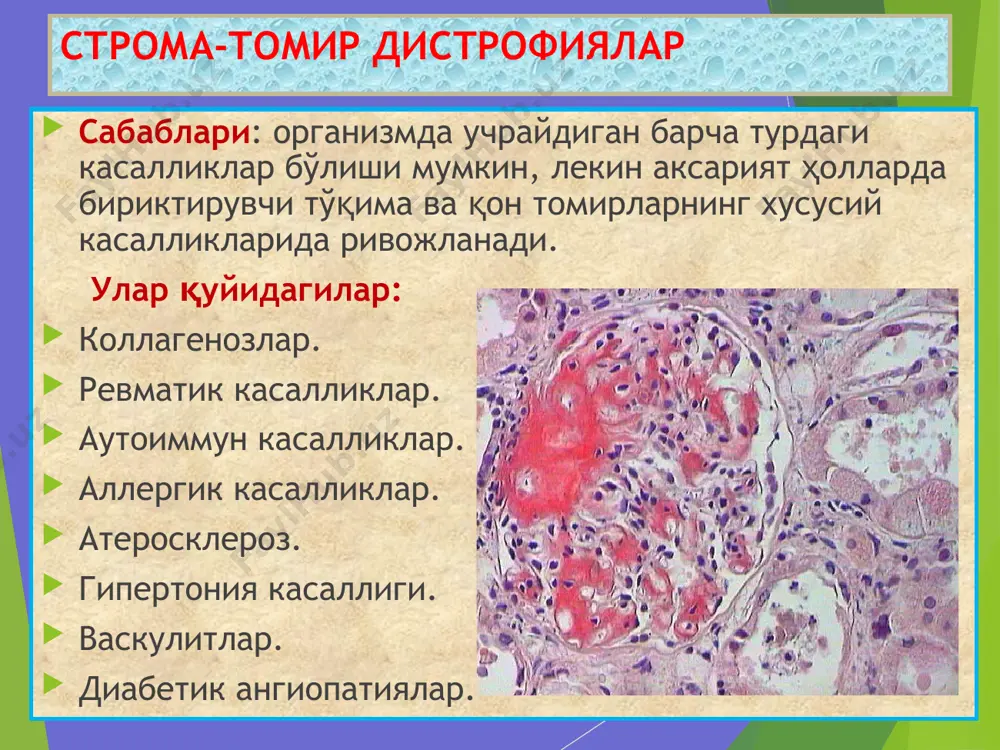 СТРОМА-ТОМИР ДИСТРОФИЯЛАР

Сабаблари: организмда учрайдиган барча турдаги касалликлар бўлиши мумкин, лекин аксарият ҳолларда бириктирувчи тўқима ва қон томирларнинг хусусий касалликларида ривожланади.

Улар қуйидагилар:

Коллагенозлар.

Ревматик касалликлар.

Аутоиммун касалликлар.

Аллергик касалликлар.

Атеросклероз.

Гипертония касаллиги.

Васкулитлар.

Диабетик ангиопатиялар.